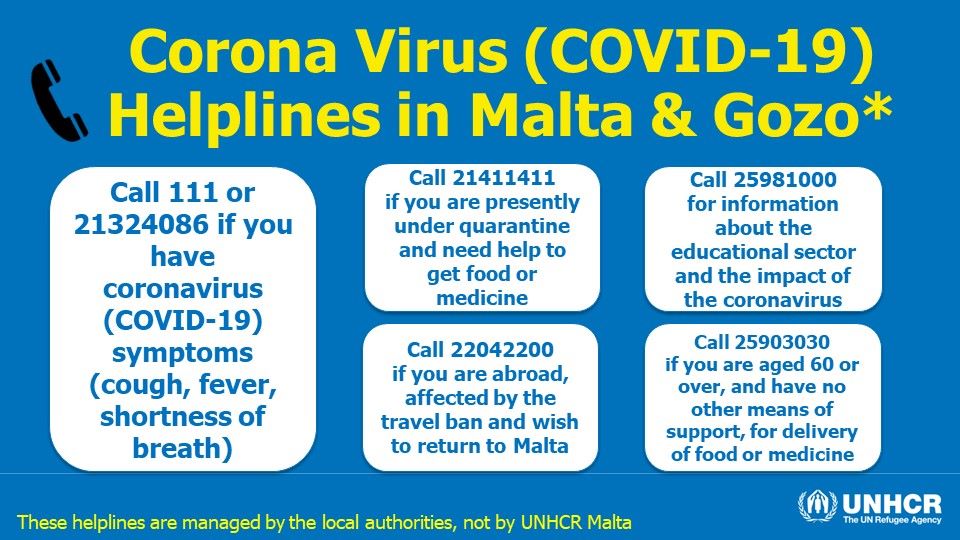 Corona Virus (COVID-19)
Helplines in Malta & Gozo*

Call 111 or 21324086 if you have coronavirus (COVID-19) symptoms (cough, fever, shortness of breath)

Call 21411411 if you are presently under quarantine and need help to get food or medicine

Call 22042200 if you are abroad, affected by the travel ban and wish to return to Malta

Call 25981000 for information about the educational sector and the impact of the coronavirus

Call 25903030 if you are aged 60 or over, and have no other means of support, for delivery of food or medicine

These helplines are managed by the local authorities, not by UNHCR Malta

UNHCR
The UN Refugee Agency